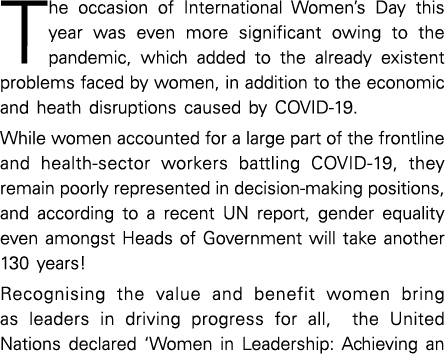 The occasion of International Women's Day this year was even more significant owing to the pandemic, which added to the already existent problems faced by women, in addition to the economic and heath disruptions caused by COVID-19.

While women accounted for a large part of the frontline and health-sector workers battling COVID-19, they remain poorly represented in decision-making positions, and according to a recent UN report, gender equality even amongst Heads of Government will take another 130 years!

Recognising the value and benefit women bring as leaders in driving progress for all, the United Nations declared 'Women in Leadership: Achieving an